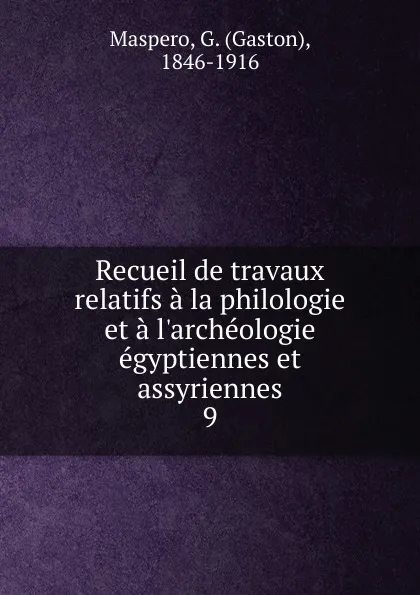 Maspero, G. (Gaston), 1846-1916

Recueil de travaux relatifs à la philologie et à l'archéologie égyptiennes et assyriennes
9